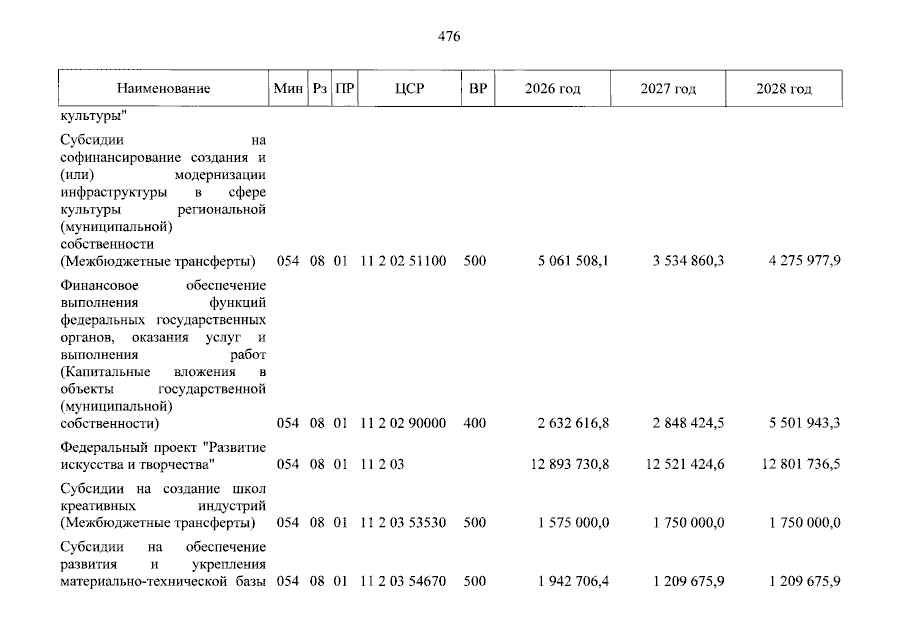 476

| Наименование | Мин | Рз | ПР | ЦСР | ВР | 2026 год | 2027 год | 2028 год |
|---|---|---|---|---|---|---|---|---|
| культуры" | | | | | | | | |
| Субсидии на софинансирование создания и (или) модернизации инфраструктуры в сфере культуры региональной (муниципальной) собственности (Межбюджетные трансферты) | 054 | 08 | 01 | 11 2 02 51100 | 500 | 5 061 508,1 | 3 534 860,3 | 4 275 977,9 |
| Финансовое обеспечение выполнения функций федеральных государственных органов, оказания услуг и выполнения работ (Капитальные вложения в объекты государственной (муниципальной) собственности) | 054 | 08 | 01 | 11 2 02 90000 | 400 | 2 632 616,8 | 2 848 424,5 | 5 501 943,3 |
| Федеральный проект "Развитие искусства и творчества" | 054 | 08 | 01 | 11 2 03 | | 12 893 730,8 | 12 521 424,6 | 12 801 736,5 |
| Субсидии на создание школ креативных индустрий (Межбюджетные трансферты) | 054 | 08 | 01 | 11 2 03 53530 | 500 | 1 575 000,0 | 1 750 000,0 | 1 750 000,0 |
| Субсидии на обеспечение развития и укрепления материально-технической базы | 054 | 08 | 01 | 11 2 03 54670 | 500 | 1 942 706,4 | 1 209 675,9 | 1 209 675,9 |